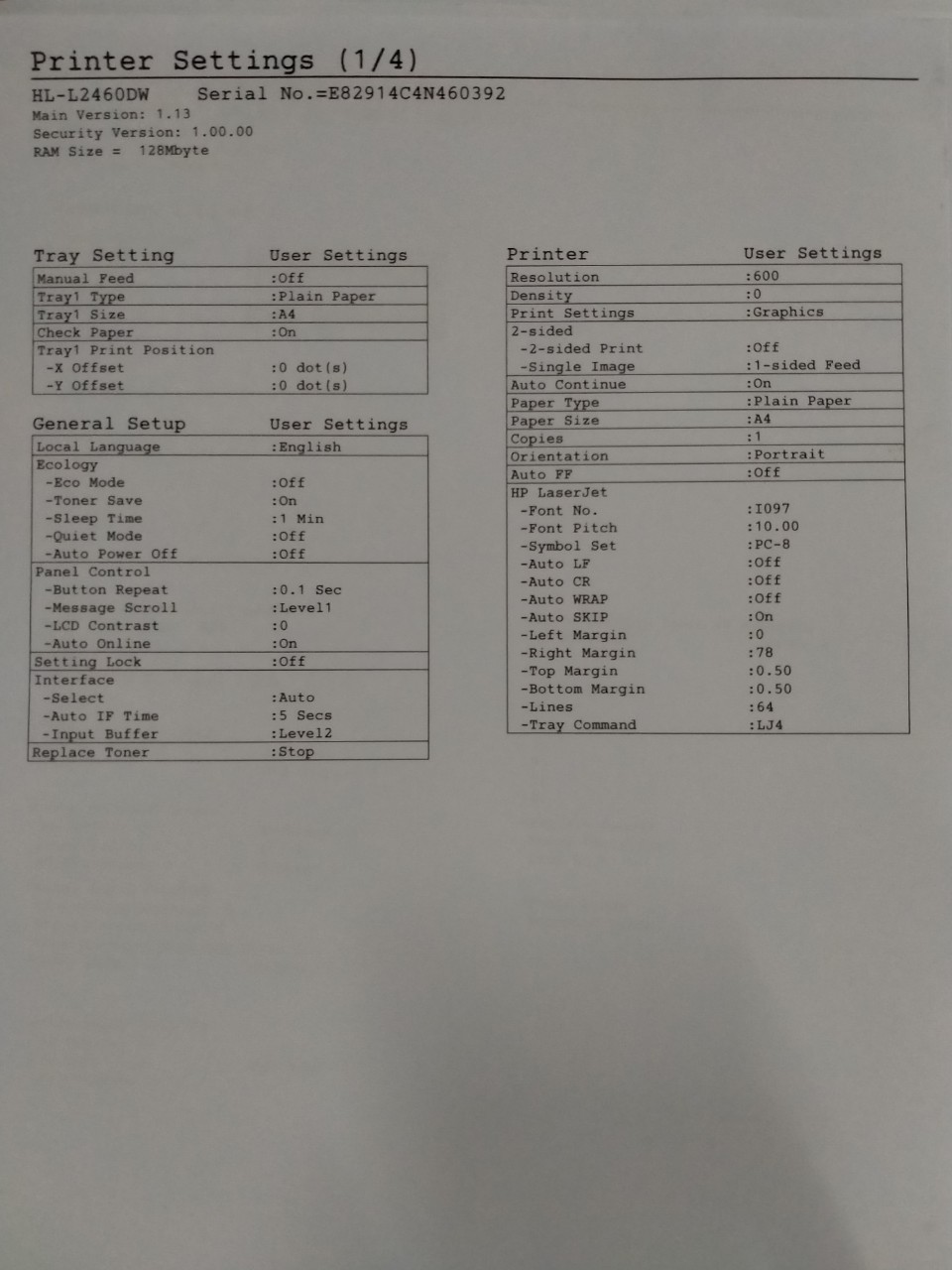 Printer Settings (1/4)

HL-L2460DW Serial No.=E82914C4N460392
Main Version: 1.13
Security Version: 1.00.00
RAM Size = 128Mbyte

| Tray Setting | User Settings |
|---|---|
| Manual Feed | :Off |
| Tray1 Type | :Plain Paper |
| Tray1 Size | :A4 |
| Check Paper | :On |
| Tray1 Print Position | |
| -X Offset | :0 dot(s) |
| -Y Offset | :0 dot(s) |

| General Setup | User Settings |
|---|---|
| Local Language | :English |
| Ecology | |
| -Eco Mode | :Off |
| -Toner Save | :On |
| -Sleep Time | :1 Min |
| -Quiet Mode | :Off |
| -Auto Power Off | :Off |
| Panel Control | |
| -Button Repeat | :0.1 Sec |
| -Message Scroll | :Level1 |
| -LCD Contrast | :0 |
| -Auto Online | :On |
| Setting Lock | :Off |
| Interface | |
| -Select | :Auto |
| -Auto IF Time | :5 Secs |
| -Input Buffer | :Level2 |
| Replace Toner | :Stop |

| Printer | User Settings |
|---|---|
| Resolution | :600 |
| Density | :0 |
| Print Settings | :Graphics |
| 2-sided | |
| -2-sided Print | :Off |
| -Single Image | :1-sided Feed |
| Auto Continue | :On |
| Paper Type | :Plain Paper |
| Paper Size | :A4 |
| Copies | :1 |
| Orientation | :Portrait |
| Auto FF | :Off |
| HP LaserJet | |
| -Font No. | :I097 |
| -Font Pitch | :10.00 |
| -Symbol Set | :PC-8 |
| -Auto LF | :Off |
| -Auto CR | :Off |
| -Auto WRAP | :Off |
| -Auto SKIP | :On |
| -Left Margin | :0 |
| -Right Margin | :78 |
| -Top Margin | :0.50 |
| -Bottom Margin | :0.50 |
| -Lines | :64 |
| -Tray Command | :LJ4 |